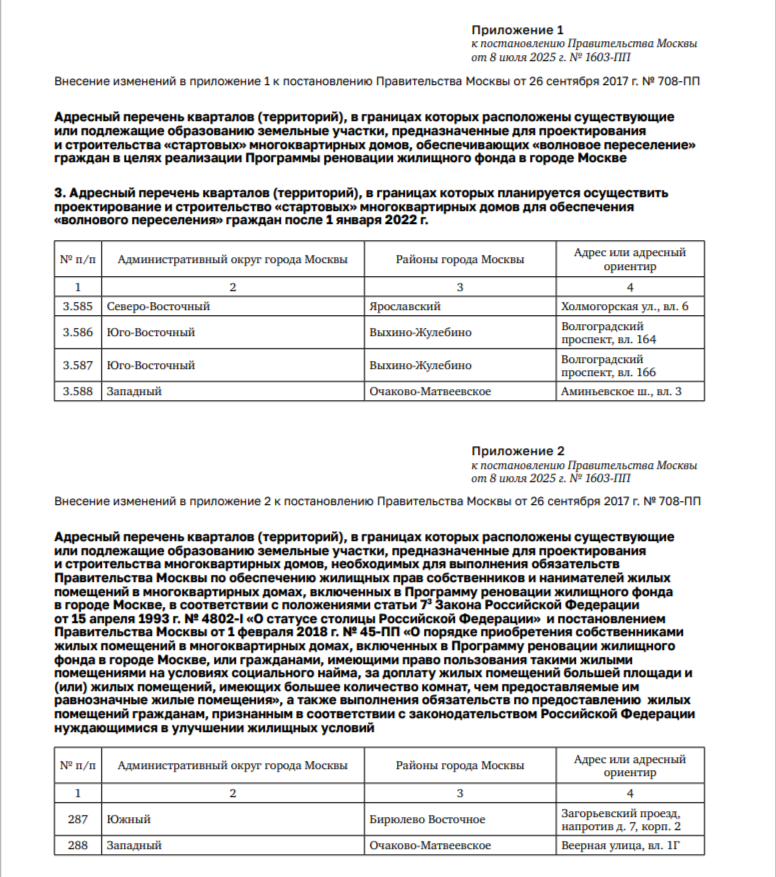 Приложение 1
к постановлению Правительства Москвы
от 8 июля 2025 г. № 1603-ПП

Внесение изменений в приложение 1 к постановлению Правительства Москвы от 26 сентября 2017 г. № 708-ПП

Адресный перечень кварталов (территорий), в границах которых расположены существующие или подлежащие образованию земельные участки, предназначенные для проектирования и строительства «стартовых» многоквартирных домов, обеспечивающих «волновое переселение» граждан в целях реализации Программы реновации жилищного фонда в городе Москве

3. Адресный перечень кварталов (территорий), в границах которых планируется осуществить проектирование и строительство «стартовых» многоквартирных домов для обеспечения «волнового переселения» граждан после 1 января 2022 г.

| № п/п | Административный округ города Москвы | Районы города Москвы | Адрес или адресный ориентир |
|---|---|---|---|
| 1 | 2 | 3 | 4 |
| 3.585 | Северо-Восточный | Ярославский | Холмогорская ул., вл. 6 |
| 3.586 | Юго-Восточный | Выхино-Жулебино | Волгоградский проспект, вл. 164 |
| 3.587 | Юго-Восточный | Выхино-Жулебино | Волгоградский проспект, вл. 166 |
| 3.588 | Западный | Очаково-Матвеевское | Аминьевское ш., вл. 3 |

Приложение 2
к постановлению Правительства Москвы
от 8 июля 2025 г. № 1603-ПП

Внесение изменений в приложение 2 к постановлению Правительства Москвы от 26 сентября 2017 г. № 708-ПП

Адресный перечень кварталов (территорий), в границах которых расположены существующие или подлежащие образованию земельные участки, предназначенные для проектирования и строительства многоквартирных домов, необходимых для выполнения обязательств Правительства Москвы по обеспечению жилищных прав собственников и нанимателей жилых помещений в многоквартирных домах, включенных в Программу реновации жилищного фонда в городе Москве, в соответствии с положениями статьи $7^3$ Закона Российской Федерации от 15 апреля 1993 г. № 4802-I «О статусе столицы Российской Федерации» и постановлением Правительства Москвы от 1 февраля 2018 г. № 45-ПП «О порядке приобретения собственниками жилых помещений в многоквартирных домах, включенных в Программу реновации жилищного фонда в городе Москве, или гражданами, имеющими право пользования такими жилыми помещениями на условиях социального найма, за доплату жилых помещений большей площади и (или) жилых помещений, имеющих большее количество комнат, чем предоставляемые им равнозначные жилые помещения», а также выполнения обязательств по предоставлению жилых помещений гражданам, признанным в соответствии с законодательством Российской Федерации нуждающимися в улучшении жилищных условий

| № п/п | Административный округ города Москвы | Районы города Москвы | Адрес или адресный ориентир |
|---|---|---|---|
| 1 | 2 | 3 | 4 |
| 287 | Южный | Бирюлево Восточное | Загорьевский проезд, напротив д. 7, корп. 2 |
| 288 | Западный | Очаково-Матвеевское | Веерная улица, вл. 1Г |